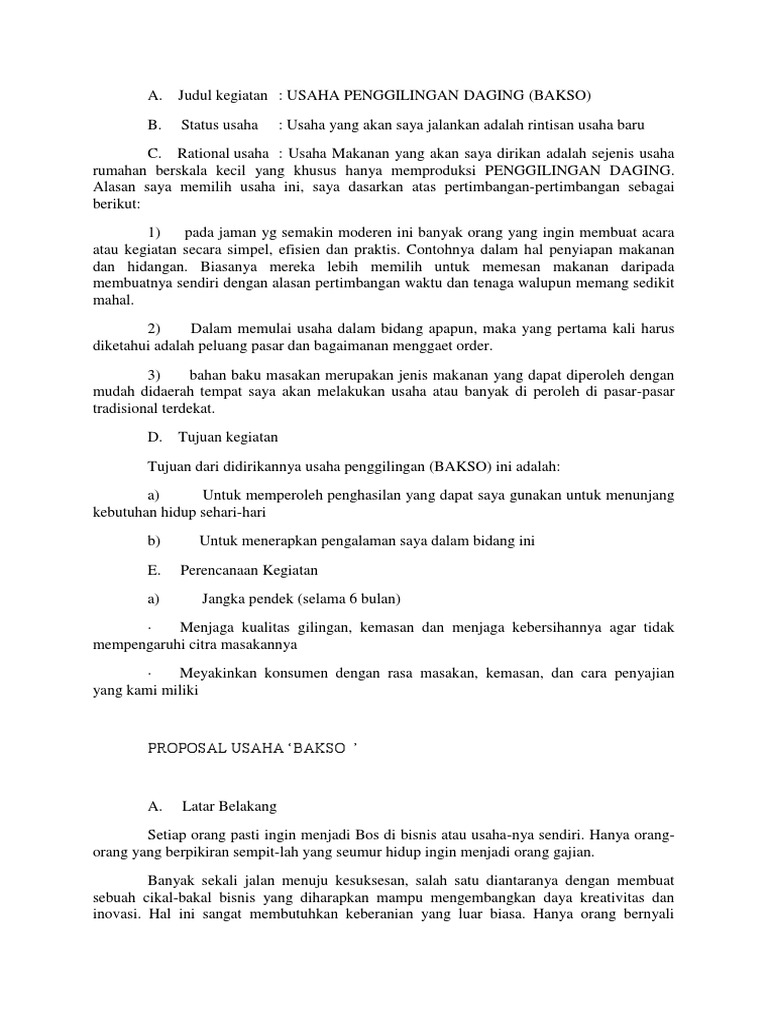 A. Judul kegiatan : USAHA PENGGILINGAN DAGING (BAKSO)

B. Status usaha : Usaha yang akan saya jalankan adalah rintisan usaha baru

C. Rational usaha : Usaha Makanan yang akan saya dirikan adalah sejenis usaha rumahan berskala kecil yang khusus hanya memproduksi PENGGILINGAN DAGING. Alasan saya memilih usaha ini, saya dasarkan atas pertimbangan-pertimbangan sebagai berikut:

1) pada jaman yg semakin moderen ini banyak orang yang ingin membuat acara atau kegiatan secara simpel, efisien dan praktis. Contohnya dalam hal penyiapan makanan dan hidangan. Biasanya mereka lebih memilih untuk memesan makanan daripada membuatnya sendiri dengan alasan pertimbangan waktu dan tenaga walupun memang sedikit mahal.

2) Dalam memulai usaha dalam bidang apapun, maka yang pertama kali harus diketahui adalah peluang pasar dan bagaimanan menggaet order.

3) bahan baku masakan merupakan jenis makanan yang dapat diperoleh dengan mudah didaerah tempat saya akan melakukan usaha atau banyak di peroleh di pasar-pasar tradisional terdekat.

D. Tujuan kegiatan

Tujuan dari didirikannya usaha penggilingan (BAKSO) ini adalah:

a) Untuk memperoleh penghasilan yang dapat saya gunakan untuk menunjang kebutuhan hidup sehari-hari

b) Untuk menerapkan pengalaman saya dalam bidang ini

E. Perencanaan Kegiatan

a) Jangka pendek (selama 6 bulan)

· Menjaga kualitas gilingan, kemasan dan menjaga kebersihannya agar tidak mempengaruhi citra masakannya

· Meyakinkan konsumen dengan rasa masakan, kemasan, dan cara penyajian yang kami miliki

PROPOSAL USAHA ‘BAKSO ’

A. Latar Belakang

Setiap orang pasti ingin menjadi Bos di bisnis atau usaha-nya sendiri. Hanya orang-orang yang berpikiran sempit-lah yang seumur hidup ingin menjadi orang gajian.

Banyak sekali jalan menuju kesuksesan, salah satu diantaranya dengan membuat sebuah cikal-bakal bisnis yang diharapkan mampu mengembangkan daya kreativitas dan inovasi. Hal ini sangat membutuhkan keberanian yang luar biasa. Hanya orang bernyali